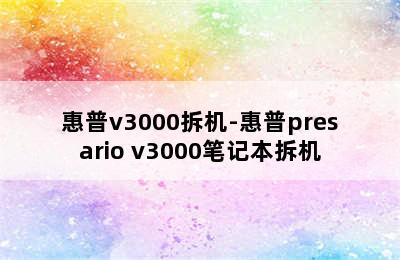 惠普v3000拆机-惠普presario v3000笔记本拆机